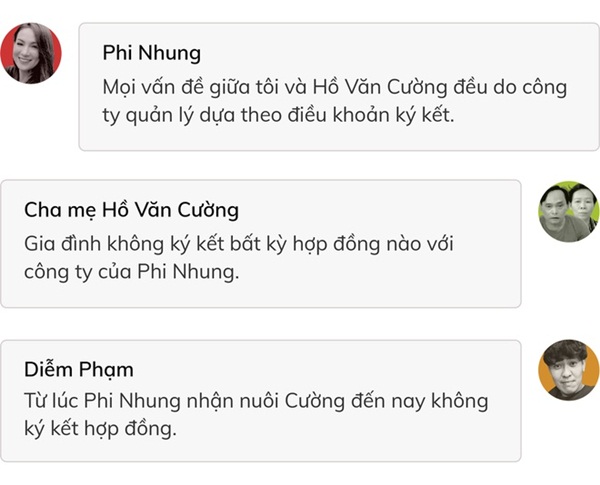 Phi Nhung
Mọi vấn đề giữa tôi và Hồ Văn Cường đều do công ty quản lý dựa theo điều khoản ký kết.

Cha mẹ Hồ Văn Cường
Gia đình không ký kết bất kỳ hợp đồng nào với công ty của Phi Nhung.

Diễm Phạm
Từ lúc Phi Nhung nhận nuôi Cường đến nay không ký kết hợp đồng.